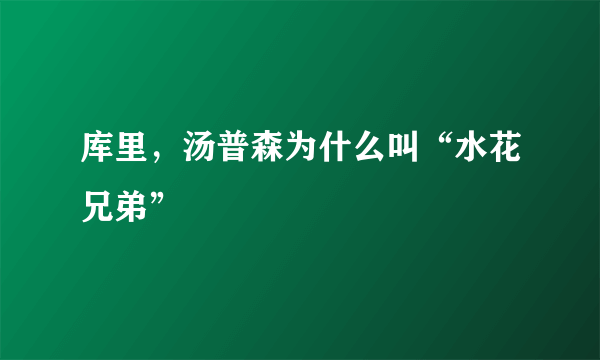 库里，汤普森为什么叫“水花兄弟”